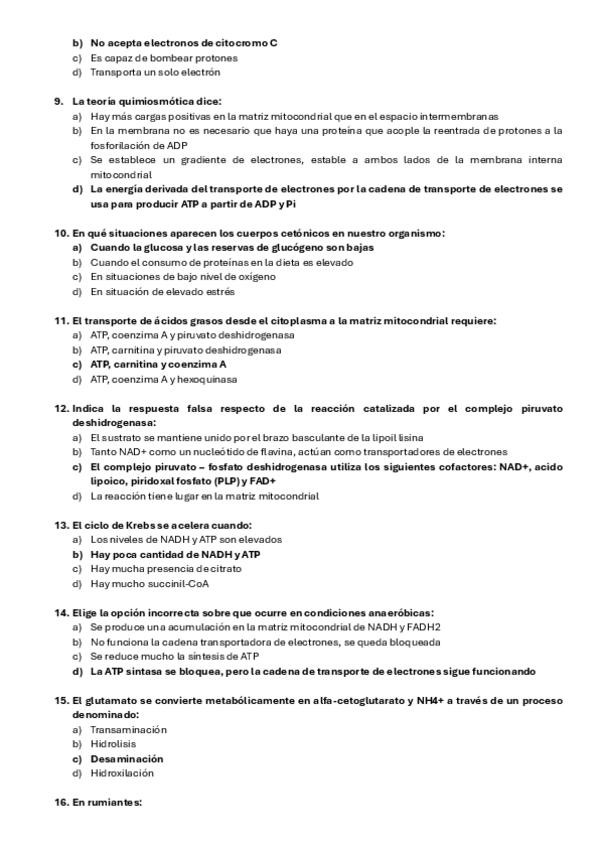 b) No acepta electronos de citocromo C
c) Es capaz de bombear protones
d) Transporta un solo electrón

9. La teoría quimiosmótica dice:
a) Hay más cargas positivas en la matriz mitocondrial que en el espacio intermembranas
b) En la membrana no es necesario que haya una proteína que acople la reentrada de protones a la fosforilación de ADP
c) Se establece un gradiente de electrones, estable a ambos lados de la membrana interna mitocondrial
d) La energía derivada del transporte de electrones por la cadena de transporte de electrones se usa para producir ATP a partir de ADP y Pi

10. En qué situaciones aparecen los cuerpos cetónicos en nuestro organismo:
a) Cuando la glucosa y las reservas de glucógeno son bajas
b) Cuando el consumo de proteínas en la dieta es elevado
c) En situaciones de bajo nivel de oxígeno
d) En situación de elevado estrés

11. El transporte de ácidos grasos desde el citoplasma a la matriz mitocondrial requiere:
a) ATP, coenzima A y piruvato deshidrogenasa
b) ATP, carnitina y piruvato deshidrogenasa
c) ATP, carnitina y coenzima A
d) ATP, coenzima A y hexoquinasa

12. Indica la respuesta falsa respecto de la reacción catalizada por el complejo piruvato deshidrogenasa:
a) El sustrato se mantiene unido por el brazo basculante de la lipoil lisina
b) Tanto NAD+ como un nucleótido de flavina, actúan como transportadores de electrones
c) El complejo piruvato – fosfato deshidrogenasa utiliza los siguientes cofactores: NAD+, acido lipoico, piridoxal fosfato (PLP) y FAD+
d) La reacción tiene lugar en la matriz mitocondrial

13. El ciclo de Krebs se acelera cuando:
a) Los niveles de NADH y ATP son elevados
b) Hay poca cantidad de NADH y ATP
c) Hay mucha presencia de citrato
d) Hay mucho succinil-CoA

14. Elige la opción incorrecta sobre que ocurre en condiciones anaeróbicas:
a) Se produce una acumulación en la matriz mitocondrial de NADH y FADH2
b) No funciona la cadena transportadora de electrones, se queda bloqueada
c) Se reduce mucho la síntesis de ATP
d) La ATP sintasa se bloquea, pero la cadena de transporte de electrones sigue funcionando

15. El glutamato se convierte metabólicamente en alfa-cetoglutarato y NH4+ a través de un proceso denominado:
a) Transaminación
b) Hidrolisis
c) Desaminación
d) Hidroxilación

16. En rumiantes: